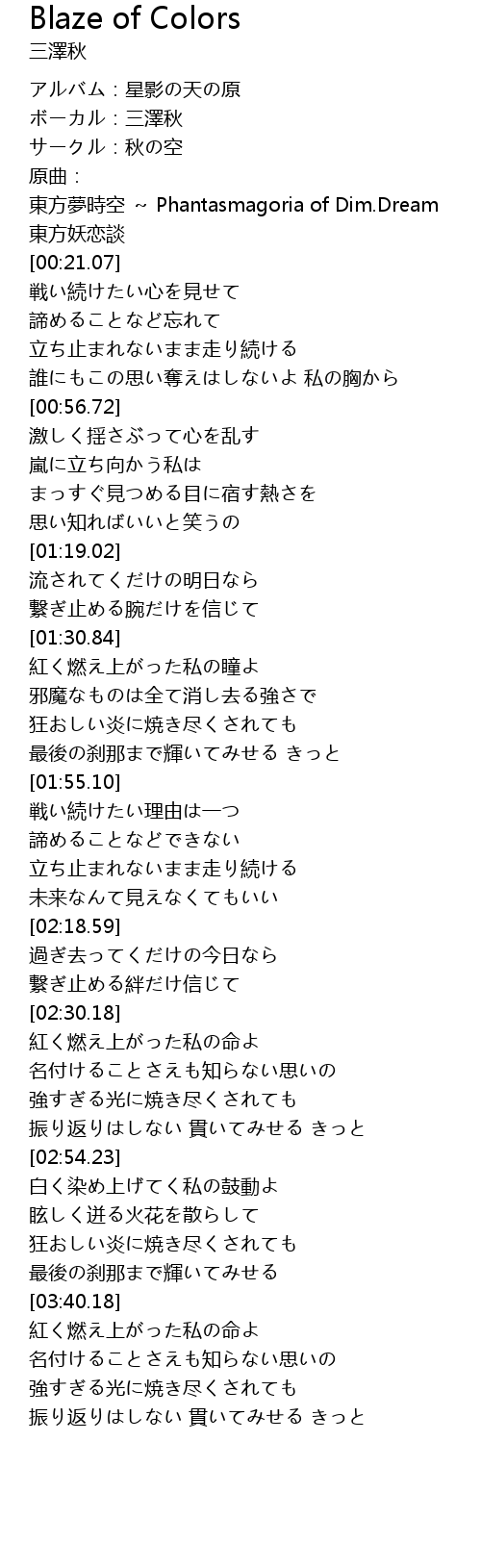 Blaze of Colors
三澤秋

アルバム：星影の天の原
ボーカル：三澤秋
サークル：秋の空
原曲：
東方夢時空 ~ Phantasmagoria of Dim.Dream
東方妖恋談
[00:21.07]
戦い続けたい心を見せて
諦めることなど忘れて
立ち止まれないまま走り続ける
誰にもこの思い奪えはしないよ 私の胸から
[00:56.72]
激しく揺さぶって心を乱す
嵐に立ち向かう私は
まっすぐ見つめる目に宿す熱さを
思い知ればいいと笑うの
[01:19.02]
流されてくだけの明日なら
繋ぎ止める腕だけを信じて
[01:30.84]
紅く燃え上がった私の瞳よ
邪魔なものは全て消し去る強さで
狂おしい炎に焼き尽くされても
最後の刹那まで輝いてみせる きっと
[01:55.10]
戦い続けたい理由は一つ
諦めることなどできない
立ち止まれないまま走り続ける
未来なんて見えなくてもいい
[02:18.59]
過ぎ去ってくだけの今日なら
繋ぎ止める絆だけ信じて
[02:30.18]
紅く燃え上がった私の命よ
名付けることさえも知らない思いの
強すぎる光に焼き尽くされても
振り返りはしない 貫いてみせる きっと
[02:54.23]
白く染め上げてく私の鼓動よ
眩しく迸る火花を散らして
狂おしい炎に焼き尽くされても
最後の刹那まで輝いてみせる
[03:40.18]
紅く燃え上がった私の命よ
名付けることさえも知らない思いの
強すぎる光に焼き尽くされても
振り返りはしない 貫いてみせる きっと